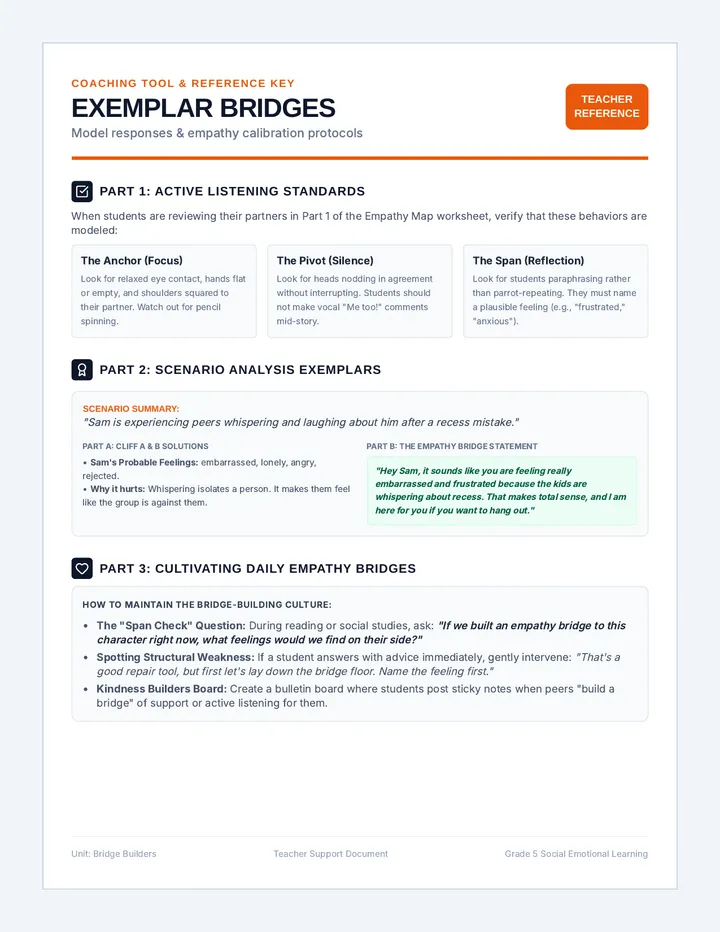 COACHING TOOL & REFERENCE KEY

EXEMPLAR BRIDGES

Model responses & empathy calibration protocols

TEACHER REFERENCE

PART 1: ACTIVE LISTENING STANDARDS

When students are reviewing their partners in Part 1 of the Empathy Map worksheet, verify that these behaviors are modeled:

The Anchor (Focus)

Look for relaxed eye contact, hands flat or empty, and shoulders squared to their partner. Watch out for pencil spinning.

The Pivot (Silence)

Look for heads nodding in agreement without interrupting. Students should not make vocal "Me too!" comments mid-story.

The Span (Reflection)

Look for students paraphrasing rather than parrot-repeating. They must name a plausible feeling (e.g., "frustrated," "anxious").

PART 2: SCENARIO ANALYSIS EXEMPLARS

SCENARIO SUMMARY:
"Sam is experiencing peers whispering and laughing about him after a recess mistake."

PART A: CLIFF A & B SOLUTIONS

• Sam's Probable Feelings: embarrassed, lonely, angry, rejected.
• Why it hurts: Whispering isolates a person. It makes them feel like the group is against them.

PART B: THE EMPATHY BRIDGE STATEMENT

"Hey Sam, it sounds like you are feeling really embarrassed and frustrated because the kids are whispering about recess. That makes total sense, and I am here for you if you want to hang out."

PART 3: CULTIVATING DAILY EMPATHY BRIDGES

HOW TO MAINTAIN THE BRIDGE-BUILDING CULTURE:

• The "Span Check" Question: During reading or social studies, ask: "If we built an empathy bridge to this character right now, what feelings would we find on their side?"
• Spotting Structural Weakness: If a student answers with advice immediately, gently intervene: "That's a good repair tool, but first let's lay down the bridge floor. Name the feeling first."
• Kindness Builders Board: Create a bulletin board where students post sticky notes when peers "build a bridge" of support or active listening for them.

Unit: Bridge Builders Teacher Support Document Grade 5 Social Emotional Learning